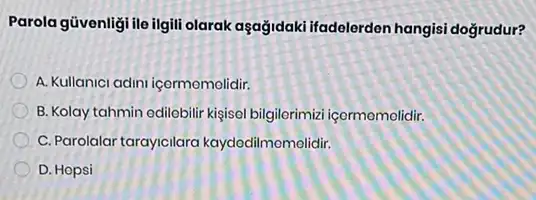 Parola güvenliği ile ilgili olarak aşağıdaki ifadelerden hangisi doğrudur?

A. Kullanıcı adını içermemelidir.

B. Kolay tahmin edilebilir kişisel bilgilerimizi içermemelidir.

C. Parolalar tarayıcılara kaydedilmemelidir.

D. Hepsi